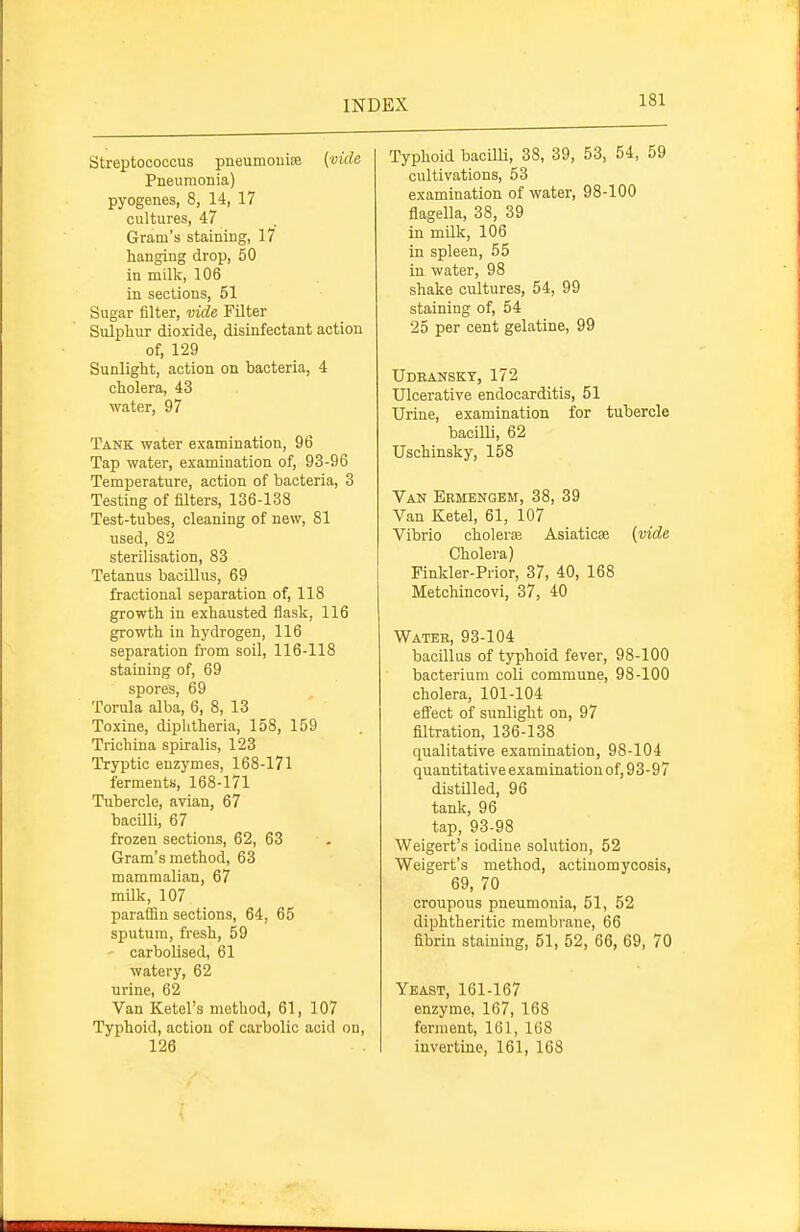 INDEX 181

Streptococcus pneumoniæ (vide Pneumonia)
pyogenes, 8, 14, 17
cultures, 47
Gram's staining, 17
hanging drop, 50
in milk, 106
in sections, 51
Sugar filter, vide Filter
Sulphur dioxide, disinfectant action of, 129
Sunlight, action on bacteria, 4
cholera, 43
water, 97

Tank water examination, 96
Tap water, examination of, 93-96
Temperature, action of bacteria, 3
Testing of filters, 136-138
Test-tubes, cleaning of new, 81
used, 82
sterilisation, 83
Tetanus bacillus, 69
fractional separation of, 118
growth in exhausted flask, 116
growth in hydrogen, 116
separation from soil, 116-118
staining of, 69
spores, 69
Torula alba, 6, 8, 13
Toxine, diphtheria, 158, 159
Trichina spiralis, 123
Tryptic enzymes, 168-171
ferments, 168-171
Tubercle, avian, 67
bacilli, 67
frozen sections, 62, 63
Gram's method, 63
mammalian, 67
milk, 107
paraffin sections, 64, 65
sputum, fresh, 59
carbolised, 61
watery, 62
urine, 62
Van Ketel's method, 61, 107
Typhoid, action of carbolic acid on, 126

Typhoid bacilli, 38, 39, 53, 54, 59
cultivations, 53
examination of water, 98-100
flagella, 38, 39
in milk, 106
in spleen, 55
in water, 98
shake cultures, 54, 99
staining of, 54
25 per cent gelatine, 99

Udransky, 172
Ulcerative endocarditis, 51
Urine, examination for tubercle bacilli, 62
Uschinsky, 158

Van Ermengem, 38, 39
Van Ketel, 61, 107
Vibrio choleræ Asiaticæ (vide Cholera)
Finkler-Prior, 37, 40, 168
Metchincovi, 37, 40

Water, 93-104
bacillus of typhoid fever, 98-100
bacterium coli commune, 98-100
cholera, 101-104
effect of sunlight on, 97
filtration, 136-138
qualitative examination, 98-104
quantitative examination of, 93-97
distilled, 96
tank, 96
tap, 93-98
Weigert's iodine solution, 52
Weigert's method, actinomycosis, 69, 70
croupous pneumonia, 51, 52
diphtheritic membrane, 66
fibrin staining, 51, 52, 66, 69, 70

Yeast, 161-167
enzyme, 167, 168
ferment, 161, 168
invertine, 161, 168